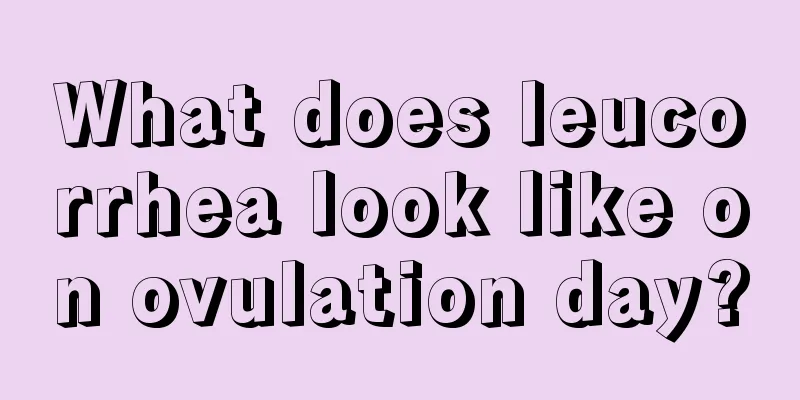 What does leucorrhea look like on ovulation day?